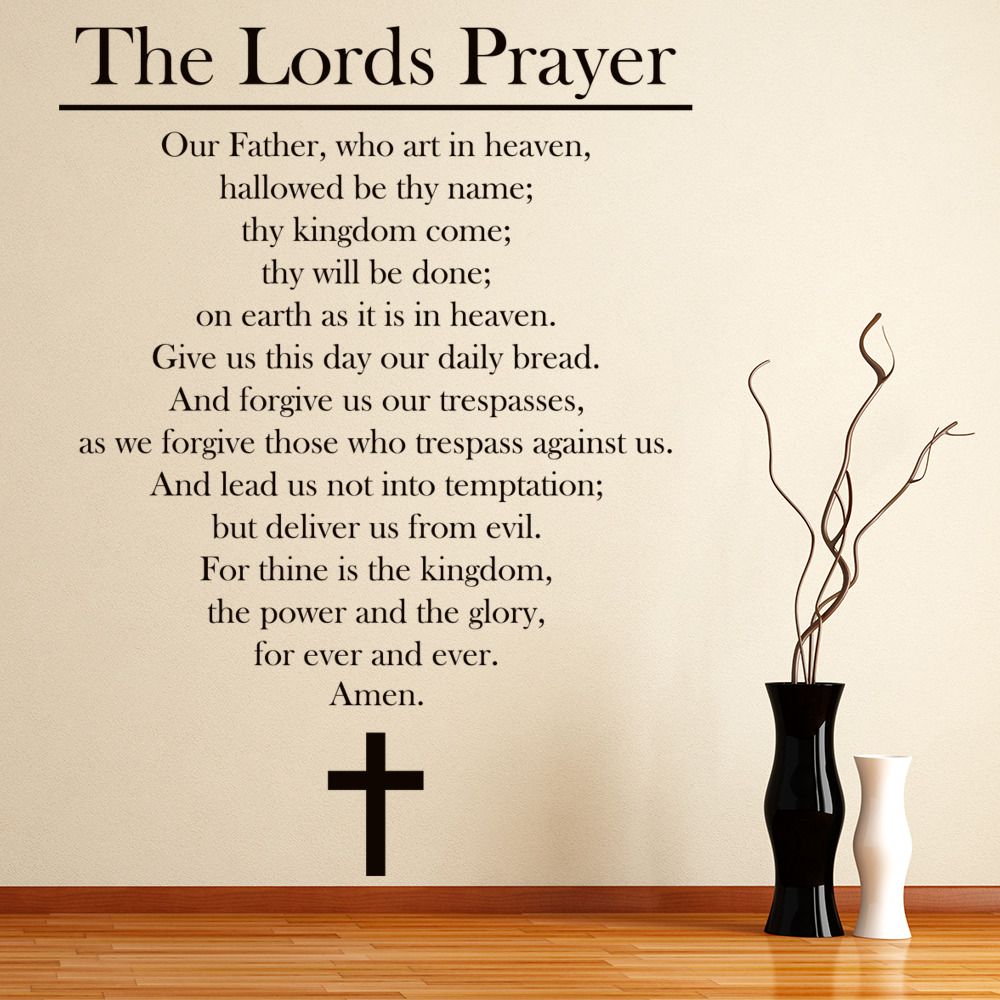 The Lords Prayer

Our Father, who art in heaven,
hallowed be thy name;
thy kingdom come;
thy will be done;
on earth as it is in heaven.
Give us this day our daily bread.
And forgive us our trespasses,
as we forgive those who trespass against us.
And lead us not into temptation;
but deliver us from evil.
For thine is the kingdom,
the power and the glory,
for ever and ever.
Amen.